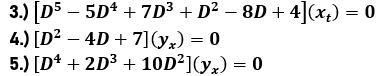 3.) $[D^5 - 5D^4 + 7D^3 + D^2 - 8D + 4](x_t) = 0$
4.) $[D^2 - 4D + 7](y_x) = 0$
5.) $[D^4 + 2D^3 + 10D^2](y_x) = 0$